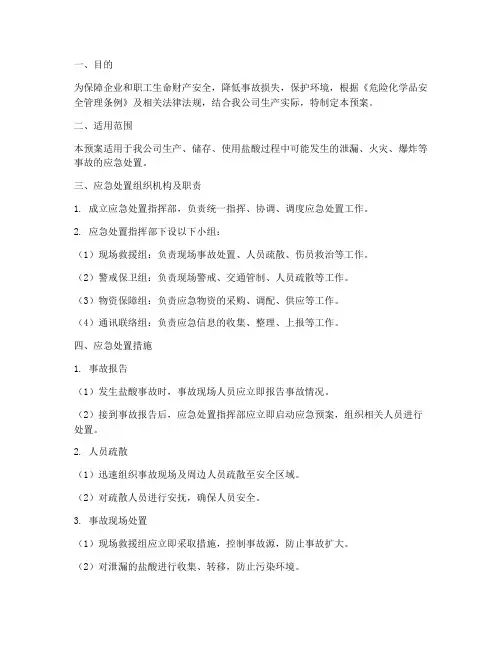 一、目的

为保障企业和职工生命财产安全，降低事故损失，保护环境，根据《危险化学品安全管理条例》及相关法律法规，结合我公司生产实际，特制定本预案。

二、适用范围

本预案适用于我公司生产、储存、使用盐酸过程中可能发生的泄漏、火灾、爆炸等事故的应急处置。

三、应急处置组织机构及职责

1. 成立应急处置指挥部，负责统一指挥、协调、调度应急处置工作。

2. 应急处置指挥部下设以下小组：

（1）现场救援组：负责现场事故处置、人员疏散、伤员救治等工作。

（2）警戒保卫组：负责现场警戒、交通管制、人员疏散等工作。

（3）物资保障组：负责应急物资的采购、调配、供应等工作。

（4）通讯联络组：负责应急信息的收集、整理、上报等工作。

四、应急处置措施

1. 事故报告

（1）发生盐酸事故时，事故现场人员应立即报告事故情况。

（2）接到事故报告后，应急处置指挥部应立即启动应急预案，组织相关人员进行处置。

2. 人员疏散

（1）迅速组织事故现场及周边人员疏散至安全区域。

（2）对疏散人员进行安抚，确保人员安全。

3. 事故现场处置

（1）现场救援组应立即采取措施，控制事故源，防止事故扩大。

（2）对泄漏的盐酸进行收集、转移，防止污染环境。